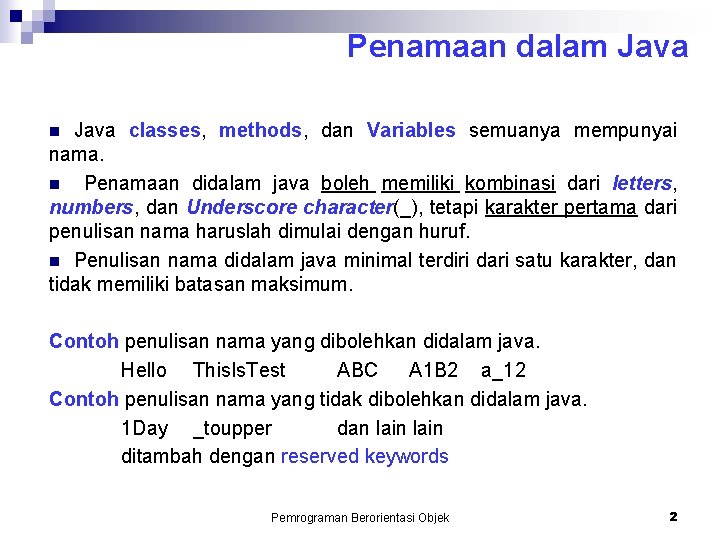 Penamaan dalam Java

Java classes, methods, dan Variables semuanya mempunyai nama.

Penamaan didalam java boleh memiliki kombinasi dari letters, numbers, dan Underscore character(_), tetapi karakter pertama dari penulisan nama haruslah dimulai dengan huruf.

Penulisan nama didalam java minimal terdiri dari satu karakter, dan tidak memiliki batasan maksimum.

Contoh penulisan nama yang dibolehkan didalam java.
Hello ThisIsTest ABC A1B2 a_12
Contoh penulisan nama yang tidak dibolehkan didalam java.
1Day _toupper dan lain lain
ditambah dengan reserved keywords

Pemrograman Berorientasi Objek 2